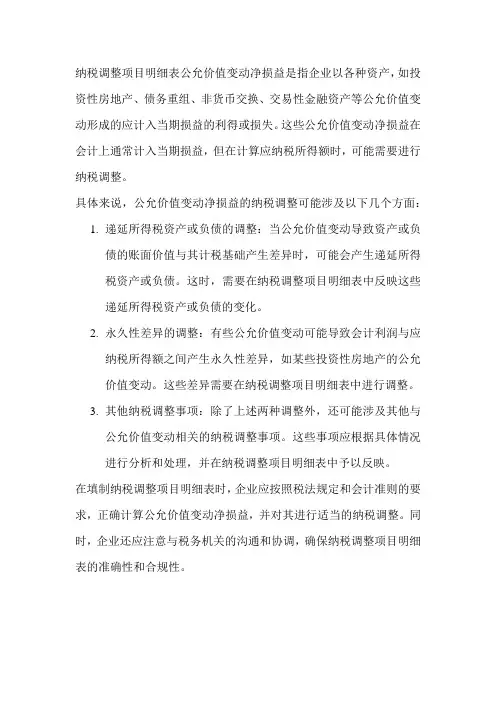 纳税调整项目明细表公允价值变动净损益是指企业以各种资产，如投资性房地产、债务重组、非货币交换、交易性金融资产等公允价值变动形成的应计入当期损益的利得或损失。这些公允价值变动净损益在会计上通常计入当期损益，但在计算应纳税所得额时，可能需要进行纳税调整。

具体来说，公允价值变动净损益的纳税调整可能涉及以下几个方面：

1. 递延所得税资产或负债的调整：当公允价值变动导致资产或负债的账面价值与其计税基础产生差异时，可能会产生递延所得税资产或负债。这时，需要在纳税调整项目明细表中反映这些递延所得税资产或负债的变化。

2. 永久性差异的调整：有些公允价值变动可能导致会计利润与应纳税所得额之间产生永久性差异，如某些投资性房地产的公允价值变动。这些差异需要在纳税调整项目明细表中进行调整。

3. 其他纳税调整事项：除了上述两种调整外，还可能涉及其他与公允价值变动相关的纳税调整事项。这些事项应根据具体情况进行分析和处理，并在纳税调整项目明细表中予以反映。

在填制纳税调整项目明细表时，企业应按照税法规定和会计准则的要求，正确计算公允价值变动净损益，并对其进行适当的纳税调整。同时，企业还应注意与税务机关的沟通和协调，确保纳税调整项目明细表的准确性和合规性。